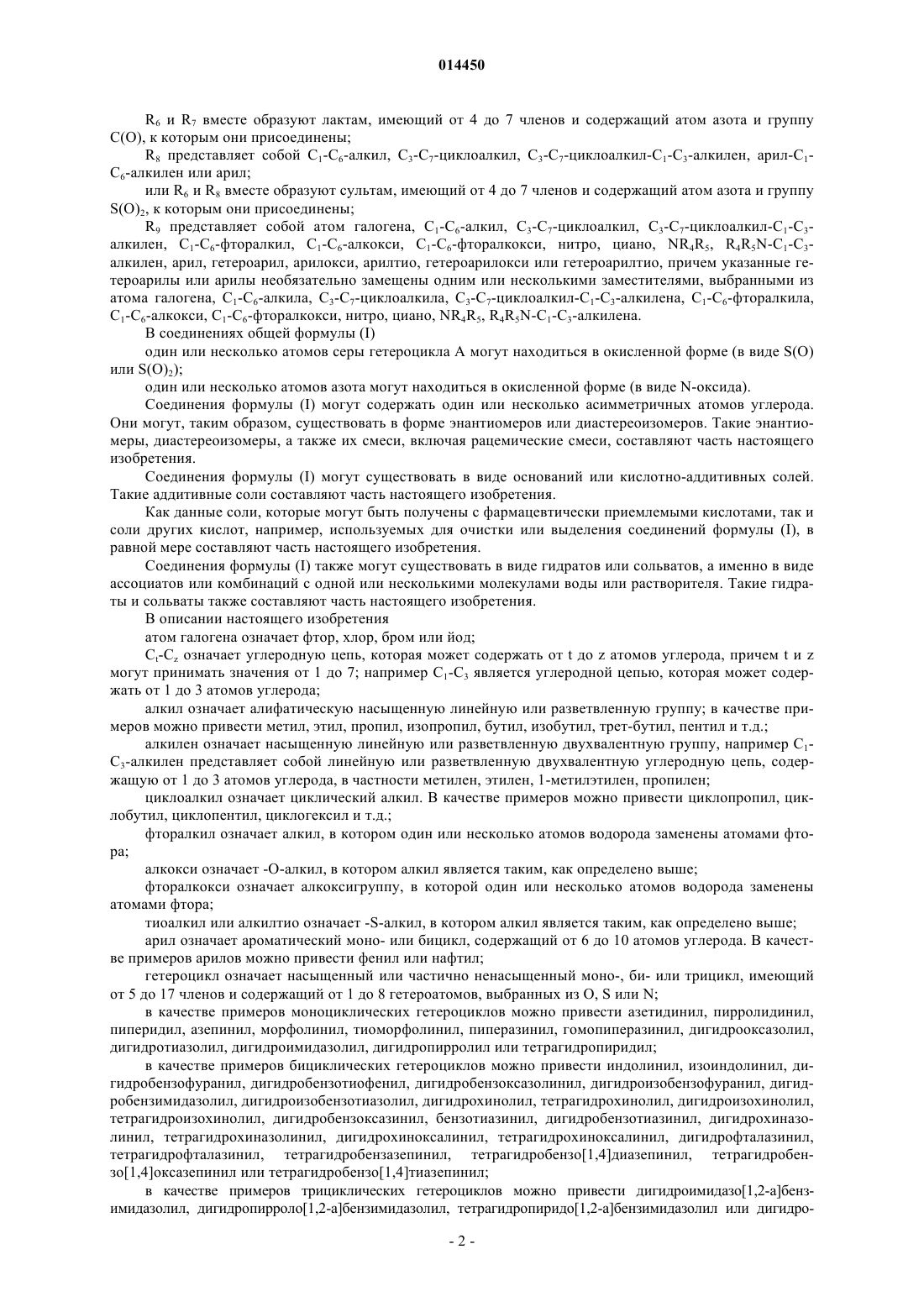 014450

$R_6$ и $R_7$ вместе образуют лактам, имеющий от 4 до 7 членов и содержащий атом азота и группу C(O), к которым они присоединены;

$R_8$ представляет собой $C_1$-$C_6$-алкил, $C_3$-$C_7$-циклоалкил, $C_3$-$C_7$-циклоалкил-$C_1$-$C_3$-алкилен, арил-$C_1$-$C_6$-алкилен или арил;

или $R_6$ и $R_8$ вместе образуют сультам, имеющий от 4 до 7 членов и содержащий атом азота и группу $S(O)_2$, к которым они присоединены;

$R_9$ представляет собой атом галогена, $C_1$-$C_6$-алкил, $C_3$-$C_7$-циклоалкил, $C_3$-$C_7$-циклоалкил-$C_1$-$C_3$-алкилен, $C_1$-$C_6$-фторалкил, $C_1$-$C_6$-алкокси, $C_1$-$C_6$-фторалкокси, нитро, циано, $NR_4R_5$, $R_4R_5N$-$C_1$-$C_3$-алкилен, арил, гетероарил, арилокси, арилтио, гетероарилокси или гетероарилтио, причем указанные гетероарилы или арилы необязательно замещены одним или несколькими заместителями, выбранными из атома галогена, $C_1$-$C_6$-алкила, $C_3$-$C_7$-циклоалкила, $C_3$-$C_7$-циклоалкил-$C_1$-$C_3$-алкилена, $C_1$-$C_6$-фторалкила, $C_1$-$C_6$-алкокси, $C_1$-$C_6$-фторалкокси, нитро, циано, $NR_4R_5$, $R_4R_5N$-$C_1$-$C_3$-алкилена.

В соединениях общей формулы (I)

один или несколько атомов серы гетероцикла A могут находиться в окисленной форме (в виде S(O) или $S(O)_2$);

один или несколько атомов азота могут находиться в окисленной форме (в виде N-оксида).

Соединения формулы (I) могут содержать один или несколько асимметричных атомов углерода. Они могут, таким образом, существовать в форме энантиомеров или диастереоизомеров. Такие энантиомеры, диастереоизомеры, а также их смеси, включая рацемические смеси, составляют часть настоящего изобретения.

Соединения формулы (I) могут существовать в виде оснований или кислотно-аддитивных солей. Такие аддитивные соли составляют часть настоящего изобретения.

Как данные соли, которые могут быть получены с фармацевтически приемлемыми кислотами, так и соли других кислот, например, используемых для очистки или выделения соединений формулы (I), в равной мере составляют часть настоящего изобретения.

Соединения формулы (I) также могут существовать в виде гидратов или сольватов, а именно в виде ассоциатов или комбинаций с одной или несколькими молекулами воды или растворителя. Такие гидраты и сольваты также составляют часть настоящего изобретения.

В описании настоящего изобретения

атом галогена означает фтор, хлор, бром или йод;

$C_t$-$C_z$ означает углеродную цепь, которая может содержать от t до z атомов углерода, причем t и z могут принимать значения от 1 до 7; например $C_1$-$C_3$ является углеродной цепью, которая может содержать от 1 до 3 атомов углерода;

алкил означает алифатическую насыщенную линейную или разветвленную группу; в качестве примеров можно привести метил, этил, пропил, изопропил, бутил, изобутил, трет-бутил, пентил и т.д.;

алкилен означает насыщенную линейную или разветвленную двухвалентную группу, например $C_1$-$C_3$-алкилен представляет собой линейную или разветвленную двухвалентную углеродную цепь, содержащую от 1 до 3 атомов углерода, в частности метилен, этилен, 1-метилэтилен, пропилен;

циклоалкил означает циклический алкил. В качестве примеров можно привести циклопропил, циклобутил, циклопентил, циклогексил и т.д.;

фторалкил означает алкил, в котором один или несколько атомов водорода заменены атомами фтора;

алкокси означает -O-алкил, в котором алкил является таким, как определено выше;

фторалкокси означает алкоксигруппу, в которой один или несколько атомов водорода заменены атомами фтора;

тиоалкил или алкилтио означает -S-алкил, в котором алкил является таким, как определено выше;

арил означает ароматический моно- или бицикл, содержащий от 6 до 10 атомов углерода. В качестве примеров арилов можно привести фенил или нафтил;

гетероцикл означает насыщенный или частично ненасыщенный моно-, би- или трицикл, имеющий от 5 до 17 членов и содержащий от 1 до 8 гетероатомов, выбранных из O, S или N;

в качестве примеров моноциклических гетероциклов можно привести азетидинил, пирролидинил, пиперидил, азепинил, морфолинил, тиоморфолинил, пиперазинил, гомопиперазинил, дигидрооксазолил, дигидротиазолил, дигидроимидазолил, дигидропирролил или тетрагидропиридил;

в качестве примеров бициклических гетероциклов можно привести индолинил, изоиндолинил, дигидробензофуранил, дигидробензотиофенил, дигидробензоксазолинил, дигидроизобензофуранил, дигидробензимидазолил, дигидроизобензотиазолил, дигидрохинолил, тетрагидрохинолил, дигидроизохинолил, тетрагидроизохинолил, дигидробензоксазинил, бензотиазинил, дигидробензотиазинил, дигидрохиназолинил, тетрагидрохиназолинил, дигидрохиноксалинил, тетрагидрохиноксалинил, дигидрофталазинил, тетрагидрофталазинил, тетрагидробензазепинил, тетрагидробензо[1,4]диазепинил, тетрагидробензо[1,4]оксазепинил или тетрагидробензо[1,4]тиазепинил;

в качестве примеров трициклических гетероциклов можно привести дигидроимидазо[1,2-a]бензимидазолил, дигидропирроло[1,2-a]бензимидазолил, тетрагидропиридо[1,2-a]бензимидазолил или дигидро-

- 2 -